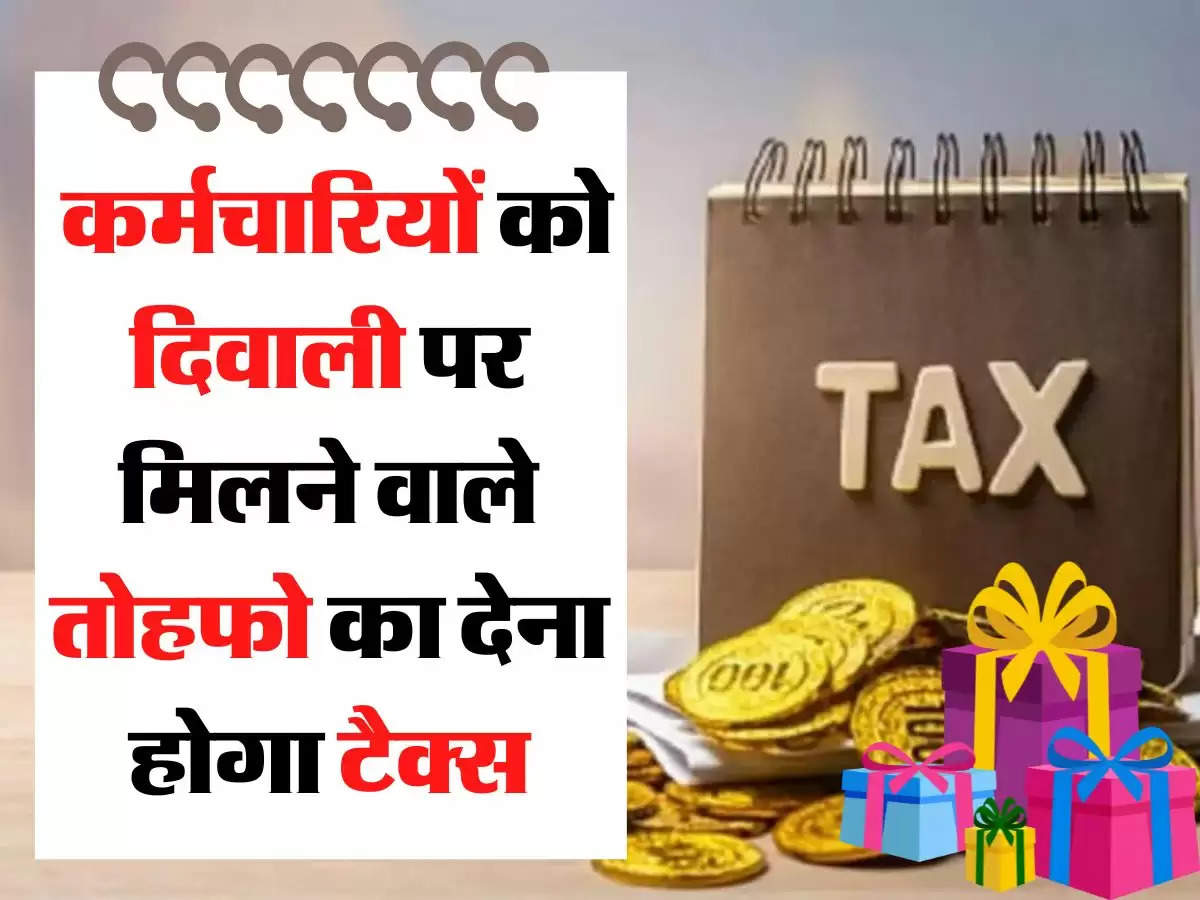 कर्मचारियों को दिवाली पर मिलने वाले तोहफो का देना होगा टैक्स

TAX

100